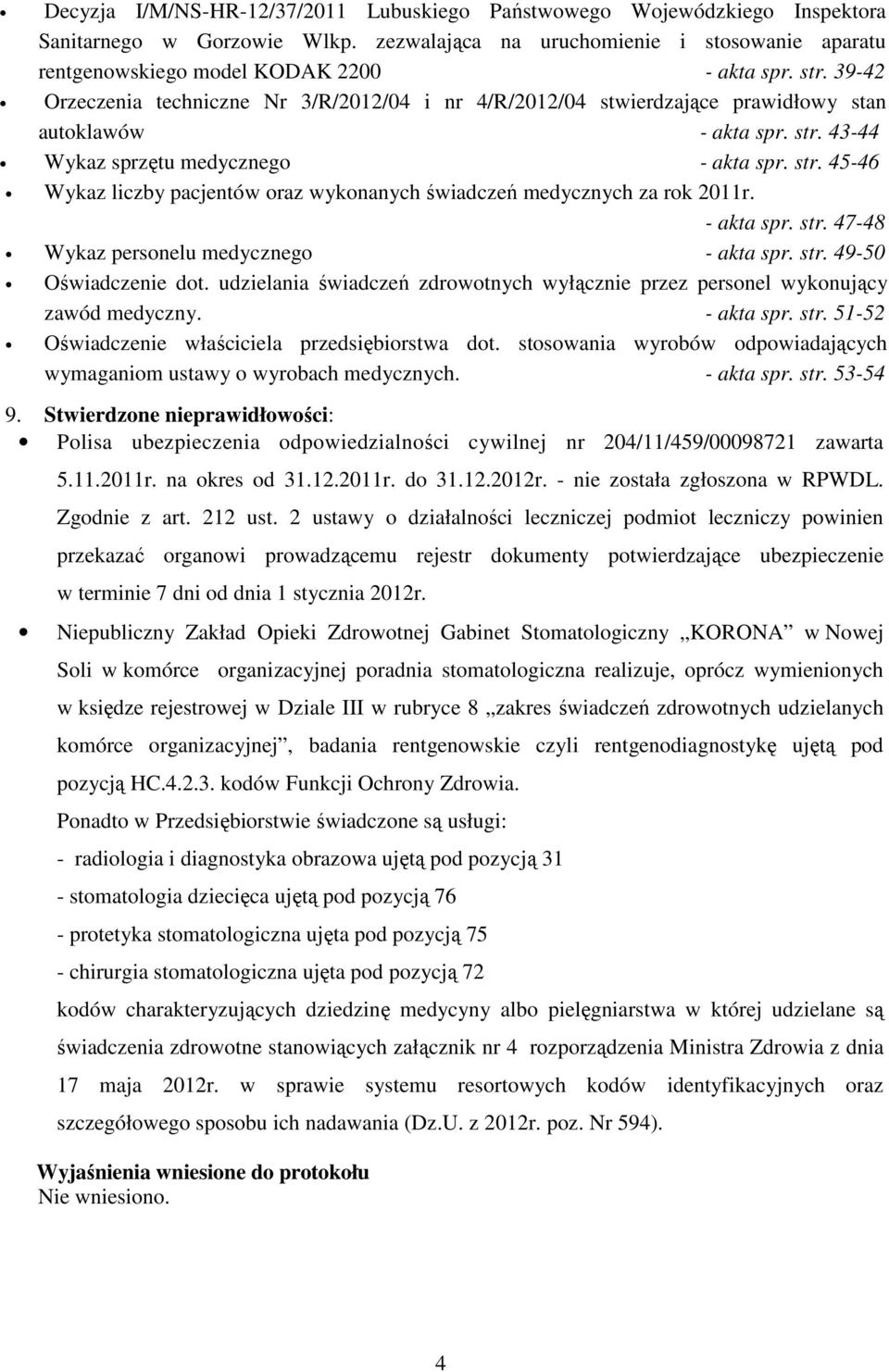 • Decyzja I/M/NS-HR-12/37/2011 Lubuskiego Państwowego Wojewódzkiego Inspektora Sanitarnego w Gorzowie Wlkp. zezwalająca na uruchomienie i stosowanie aparatu rentgenowskiego model KODAK 2200 - akta spr. str. 39-42
• Orzeczenia techniczne Nr 3/R/2012/04 i nr 4/R/2012/04 stwierdzające prawidłowy stan autoklawów - akta spr. str. 43-44
• Wykaz sprzętu medycznego - akta spr. str. 45-46
• Wykaz liczby pacjentów oraz wykonanych świadczeń medycznych za rok 2011r. - akta spr. str. 47-48
• Wykaz personelu medycznego - akta spr. str. 49-50
• Oświadczenie dot. udzielania świadczeń zdrowotnych wyłącznie przez personel wykonujący zawód medyczny. - akta spr. str. 51-52
• Oświadczenie właściciela przedsiębiorstwa dot. stosowania wyrobów odpowiadających wymaganiom ustawy o wyrobach medycznych. - akta spr. str. 53-54

9. Stwierdzone nieprawidłowości:
• Polisa ubezpieczenia odpowiedzialności cywilnej nr 204/11/459/00098721 zawarta 5.11.2011r. na okres od 31.12.2011r. do 31.12.2012r. - nie została zgłoszona w RPWDL. Zgodnie z art. 212 ust. 2 ustawy o działalności leczniczej podmiot leczniczy powinien przekazać organowi prowadzącemu rejestr dokumenty potwierdzające ubezpieczenie w terminie 7 dni od dnia 1 stycznia 2012r.
• Niepubliczny Zakład Opieki Zdrowotnej Gabinet Stomatologiczny „KORONA” w Nowej Soli w komórce organizacyjnej poradnia stomatologiczna realizuje, oprócz wymienionych w księdze rejestrowej w Dziale III w rubryce 8 „zakres świadczeń zdrowotnych udzielanych komórce organizacyjnej”, badania rentgenowskie czyli rentgenodiagnostykę ujętą pod pozycją HC.4.2.3. kodów Funkcji Ochrony Zdrowia.
Ponadto w Przedsiębiorstwie świadczone są usługi:
- radiologia i diagnostyka obrazowa ujętą pod pozycją 31
- stomatologia dziecięca ujętą pod pozycją 76
- protetyka stomatologiczna ujęta pod pozycją 75
- chirurgia stomatologiczna ujęta pod pozycją 72
kodów charakteryzujących dziedzinę medycyny albo pielęgniarstwa w której udzielane są świadczenia zdrowotne stanowiących załącznik nr 4 rozporządzenia Ministra Zdrowia z dnia 17 maja 2012r. w sprawie systemu resortowych kodów identyfikacyjnych oraz szczegółowego sposobu ich nadawania (Dz.U. z 2012r. poz. Nr 594).

Wyjaśnienia wniesione do protokołu
Nie wniesiono.

4